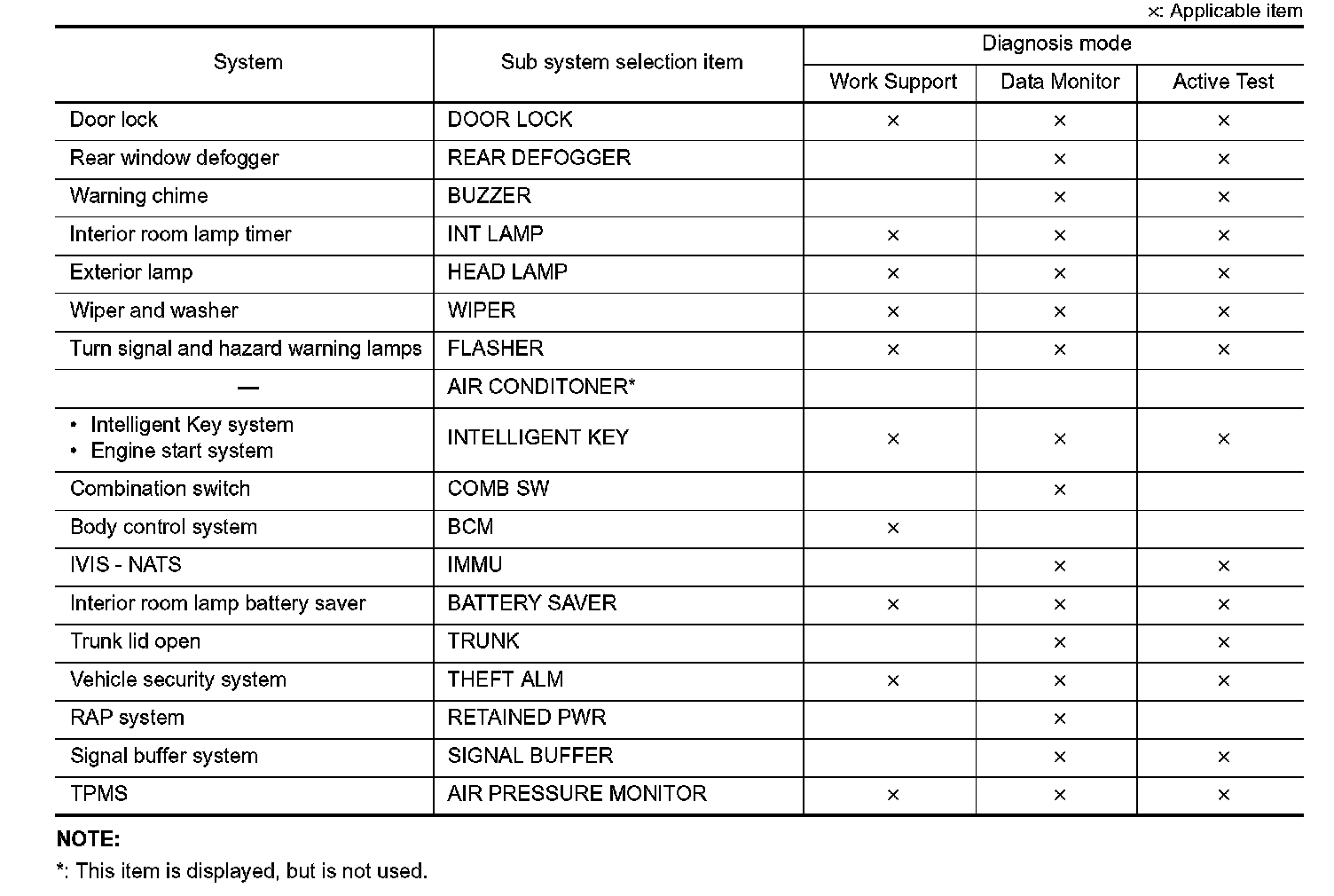 ×: Applicable item

| System | Sub system selection item | Diagnosis mode: Work Support | Diagnosis mode: Data Monitor | Diagnosis mode: Active Test |
|---|---|---|---|---|
| Door lock | DOOR LOCK | × | × | × |
| Rear window defogger | REAR DEFOGGER | | × | × |
| Warning chime | BUZZER | | × | × |
| Interior room lamp timer | INT LAMP | × | × | × |
| Exterior lamp | HEAD LAMP | × | × | × |
| Wiper and washer | WIPER | × | × | × |
| Turn signal and hazard warning lamps | FLASHER | × | × | × |
| — | AIR CONDITONER* | | | |
| • Intelligent Key system • Engine start system | INTELLIGENT KEY | × | × | × |
| Combination switch | COMB SW | | × | |
| Body control system | BCM | × | | |
| IVIS - NATS | IMMU | | × | × |
| Interior room lamp battery saver | BATTERY SAVER | × | × | × |
| Trunk lid open | TRUNK | | × | × |
| Vehicle security system | THEFT ALM | × | × | × |
| RAP system | RETAINED PWR | | × | |
| Signal buffer system | SIGNAL BUFFER | | × | × |
| TPMS | AIR PRESSURE MONITOR | × | × | × |

NOTE:
*: This item is displayed, but is not used.